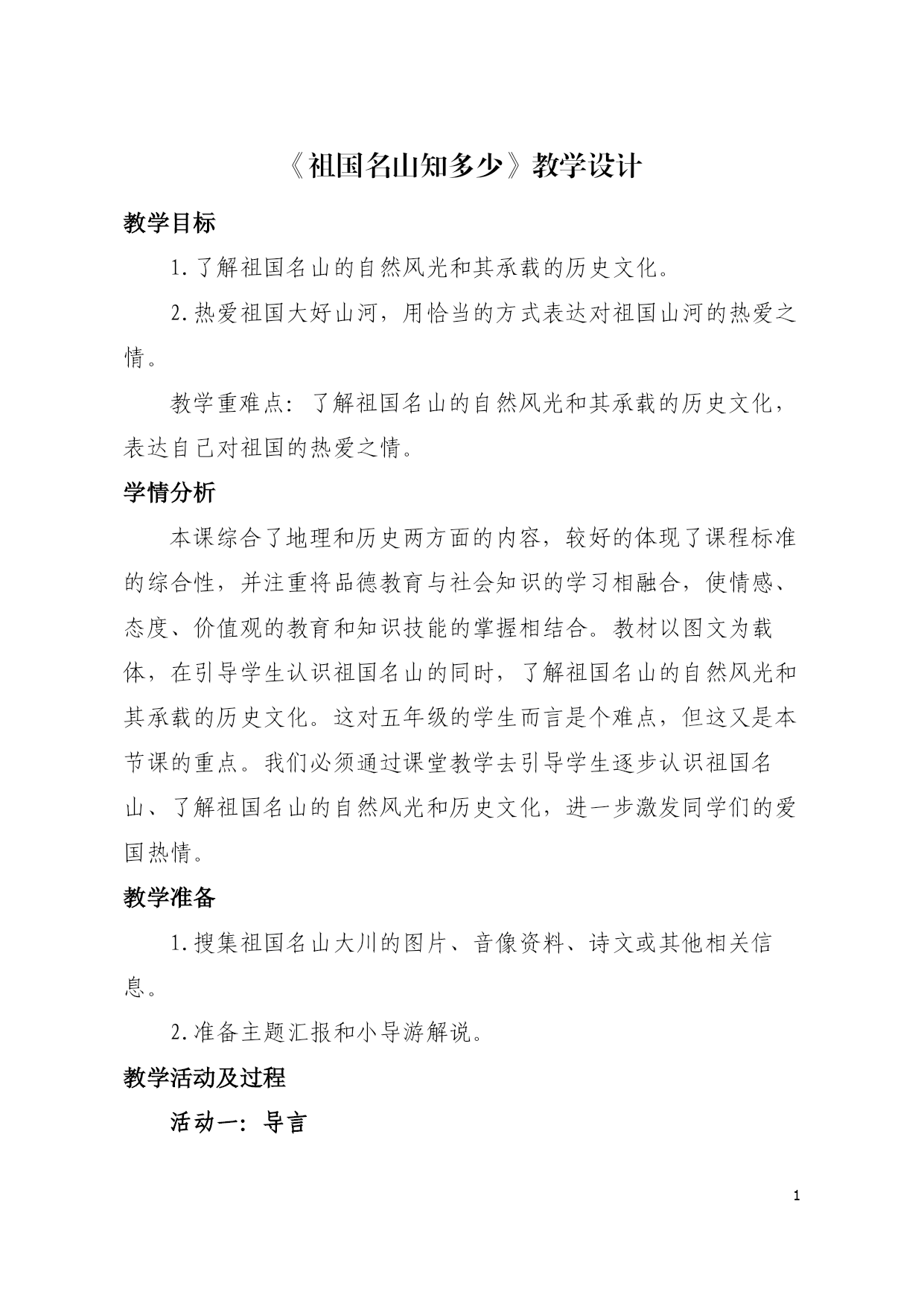 《祖国名山知多少》教学设计

教学目标

1.了解祖国名山的自然风光和其承载的历史文化。

2.热爱祖国大好山河，用恰当的方式表达对祖国山河的热爱之情。

教学重难点：了解祖国名山的自然风光和其承载的历史文化，表达自己对祖国的热爱之情。

学情分析

本课综合了地理和历史两方面的内容，较好的体现了课程标准的综合性，并注重将品德教育与社会知识的学习相融合，使情感、态度、价值观的教育和知识技能的掌握相结合。教材以图文为载体，在引导学生认识祖国名山的同时，了解祖国名山的自然风光和其承载的历史文化。这对五年级的学生而言是个难点，但这又是本节课的重点。我们必须通过课堂教学去引导学生逐步认识祖国名山、了解祖国名山的自然风光和历史文化，进一步激发同学们的爱国热情。

教学准备

1.搜集祖国名山大川的图片、音像资料、诗文或其他相关信息。

2.准备主题汇报和小导游解说。

教学活动及过程

活动一：导言

1